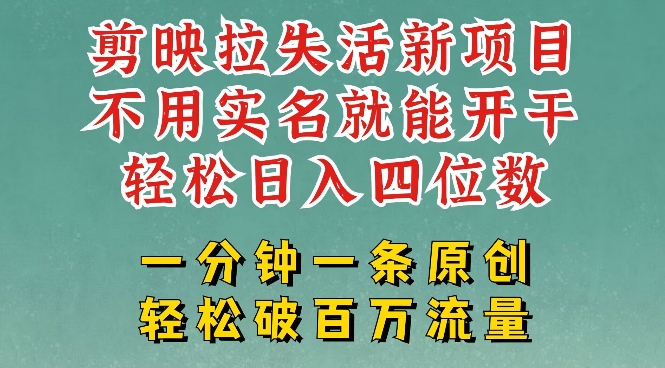 剪映拉失活新项目
不用实名就能开干
轻松日入四位数

一分钟一条原创
轻松破百万流量